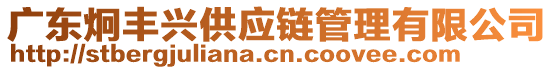 广东炯丰兴供应链管理有限公司
http://stbergjuliana.cn.coovee.com